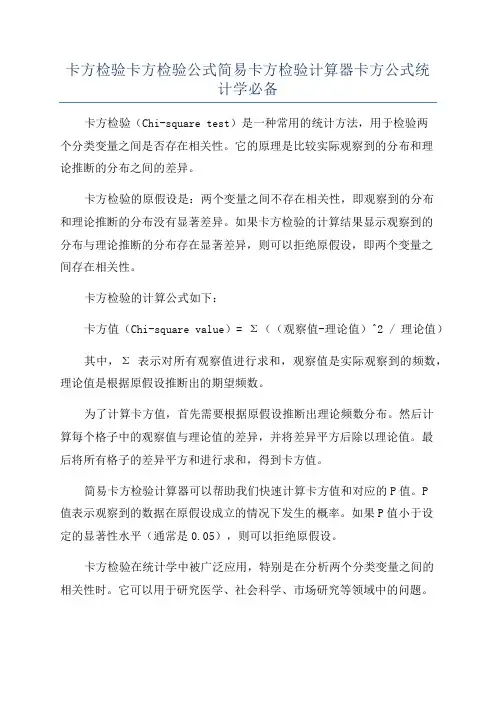 卡方检验卡方检验公式简易卡方检验计算器卡方公式统计学必备

卡方检验（Chi-square test）是一种常用的统计方法，用于检验两个分类变量之间是否存在相关性。它的原理是比较实际观察到的分布和理论推断的分布之间的差异。

卡方检验的原假设是：两个变量之间不存在相关性，即观察到的分布和理论推断的分布没有显著差异。如果卡方检验的计算结果显示观察到的分布与理论推断的分布存在显著差异，则可以拒绝原假设，即两个变量之间存在相关性。

卡方检验的计算公式如下：

卡方值（Chi-square value）= Σ（（观察值-理论值）^2 / 理论值）

其中，Σ 表示对所有观察值进行求和，观察值是实际观察到的频数，理论值是根据原假设推断出的期望频数。

为了计算卡方值，首先需要根据原假设推断出理论频数分布。然后计算每个格子中的观察值与理论值的差异，并将差异平方后除以理论值。最后将所有格子的差异平方和进行求和，得到卡方值。

简易卡方检验计算器可以帮助我们快速计算卡方值和对应的P值。P值表示观察到的数据在原假设成立的情况下发生的概率。如果P值小于设定的显著性水平（通常是0.05），则可以拒绝原假设。

卡方检验在统计学中被广泛应用，特别是在分析两个分类变量之间的相关性时。它可以用于研究医学、社会科学、市场研究等领域中的问题。